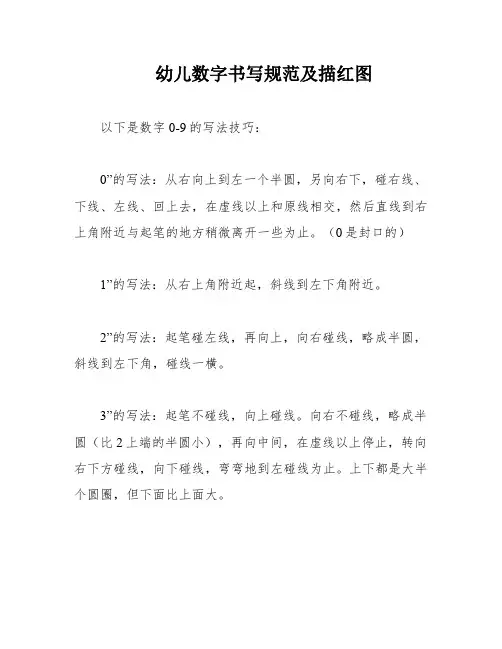 幼儿数字书写规范及描红图

以下是数字 0-9 的写法技巧：

0”的写法：从右向上到左一个半圆，另向右下，碰右线、下线、左线、回上去，在虚线以上和原线相交，然后直线到右上角附近与起笔的地方稍微离开一些为止。（0 是封口的）

1”的写法：从右上角附近起，斜线到左下角附近。

2”的写法：起笔碰左线，再向上，向右碰线，略成半圆，斜线到左下角，碰线一横。

3”的写法：起笔不碰线，向上碰线。向右不碰线，略成半圆（比 2 上端的半圆小），再向中间，在虚线以上停止，转向右下方碰线，向下碰线，弯弯地到左碰线为止。上下都是大半个圆圈，但下面比上面大。